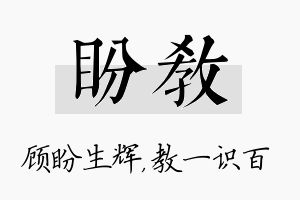 盼教

顾盼生辉，教一识百